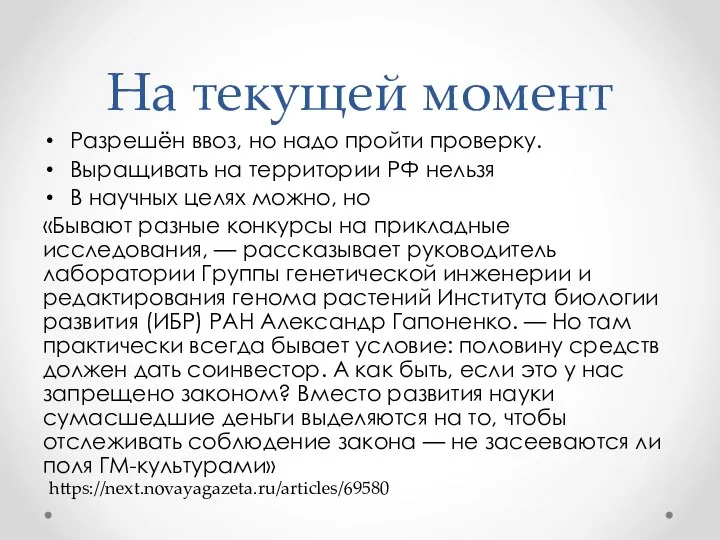 На текущей момент

• Разрешён ввоз, но надо пройти проверку.
• Выращивать на территории РФ нельзя
• В научных целях можно, но

«Бывают разные конкурсы на прикладные исследования, — рассказывает руководитель лаборатории Группы генетической инженерии и редактирования генома растений Института биологии развития (ИБР) РАН Александр Гапоненко. — Но там практически всегда бывает условие: половину средств должен дать соинвестор. А как быть, если это у нас запрещено законом? Вместо развития науки сумасшедшие деньги выделяются на то, чтобы отслеживать соблюдение закона — не засееваются ли поля ГМ-культурами»

https://next.novayagazeta.ru/articles/69580